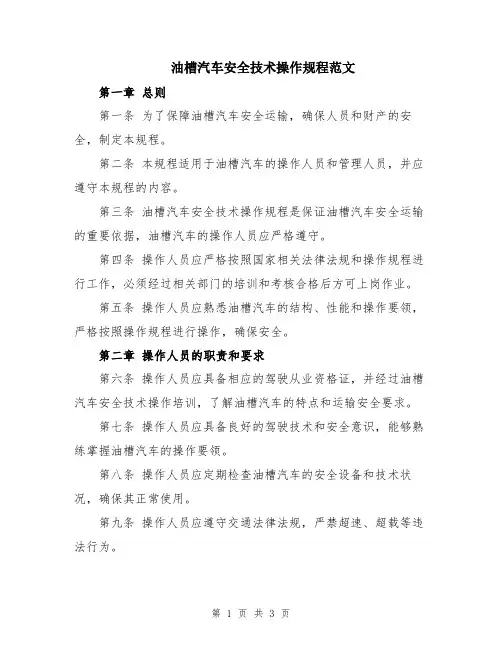 油槽汽车安全技术操作规程范文

第一章 总则

第一条 为了保障油槽汽车安全运输，确保人员和财产的安全，制定本规程。

第二条 本规程适用于油槽汽车的操作人员和管理人员，并应遵守本规程的内容。

第三条 油槽汽车安全技术操作规程是保证油槽汽车安全运输的重要依据，油槽汽车的操作人员应严格遵守。

第四条 操作人员应严格按照国家相关法律法规和操作规程进行工作，必须经过相关部门的培训和考核合格后方可上岗作业。

第五条 操作人员应熟悉油槽汽车的结构、性能和操作要领，严格按照操作规程进行操作，确保安全。

第二章 操作人员的职责和要求

第六条 操作人员应具备相应的驾驶从业资格证，并经过油槽汽车安全技术操作培训，了解油槽汽车的特点和运输安全要求。

第七条 操作人员应具备良好的驾驶技术和安全意识，能够熟练掌握油槽汽车的操作要领。

第八条 操作人员应定期检查油槽汽车的安全设备和技术状况，确保其正常使用。

第九条 操作人员应遵守交通法律法规，严禁超速、超载等违法行为。

第 1 页 共 3 页